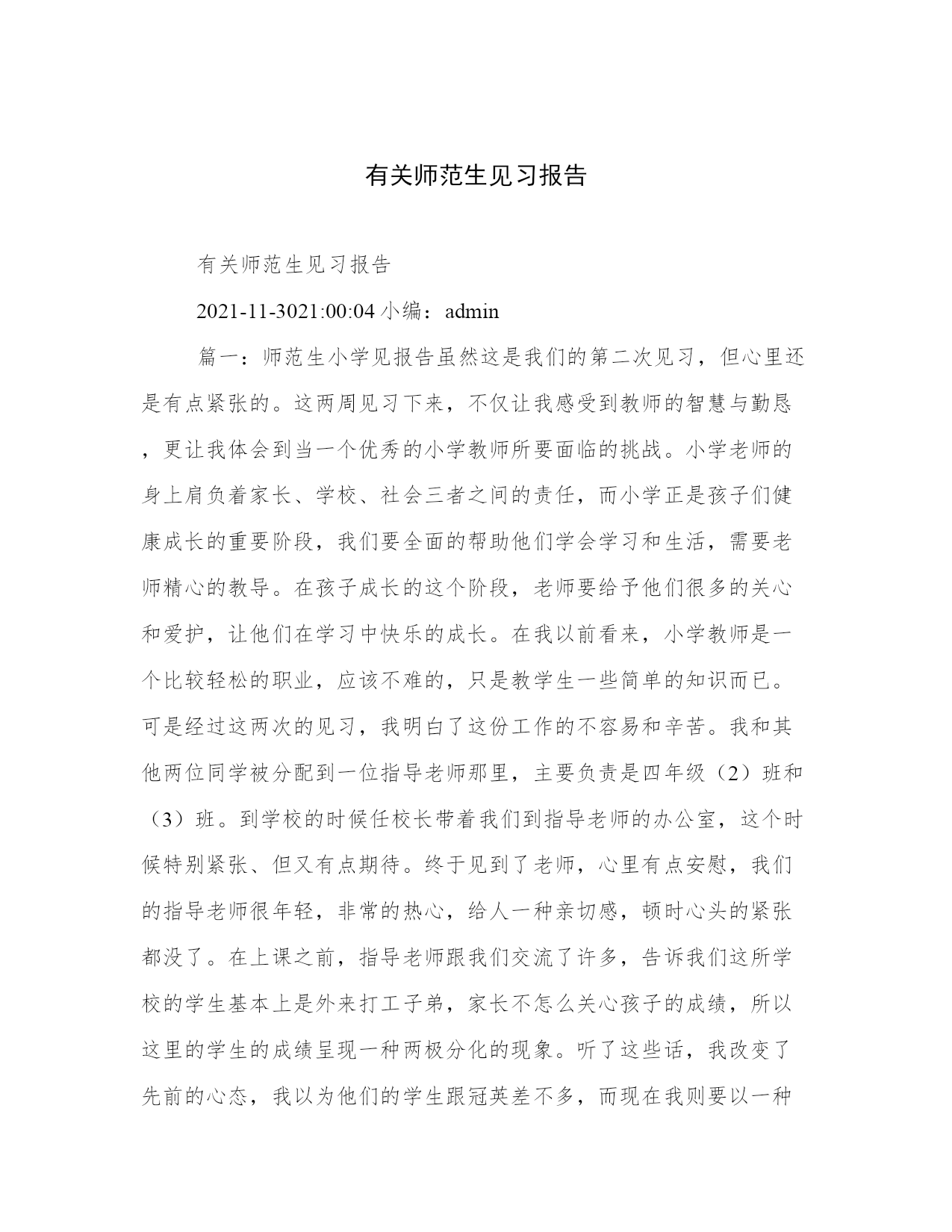 有关师范生见习报告

有关师范生见习报告

2021-11-3021:00:04 小编：admin

篇一：师范生小学见报告虽然这是我们的第二次见习，但心里还是有点紧张的。这两周见习下来，不仅让我感受到教师的智慧与勤恳，更让我体会到当一个优秀的小学教师所要面临的挑战。小学老师的身上肩负着家长、学校、社会三者之间的责任，而小学正是孩子们健康成长的重要阶段，我们要全面的帮助他们学会学习和生活，需要老师精心的教导。在孩子成长的这个阶段，老师要给予他们很多的关心和爱护，让他们在学习中快乐的成长。在我以前看来，小学教师是一个比较轻松的职业，应该不难的，只是教学生一些简单的知识而已。可是经过这两次的见习，我明白了这份工作的不容易和辛苦。我和其他两位同学被分配到一位指导老师那里，主要负责是四年级（2）班和（3）班。到学校的时候任校长带着我们到指导老师的办公室，这个时候特别紧张、但又有点期待。终于见到了老师，心里有点安慰，我们的指导老师很年轻，非常的热心，给人一种亲切感，顿时心头的紧张都没了。在上课之前，指导老师跟我们交流了许多，告诉我们这所学校的学生基本上是外来打工子弟，家长不怎么关心孩子的成绩，所以这里的学生的成绩呈现一种两极分化的现象。听了这些话，我改变了先前的心态，我以为他们的学生跟冠英差不多，而现在我则要以一种